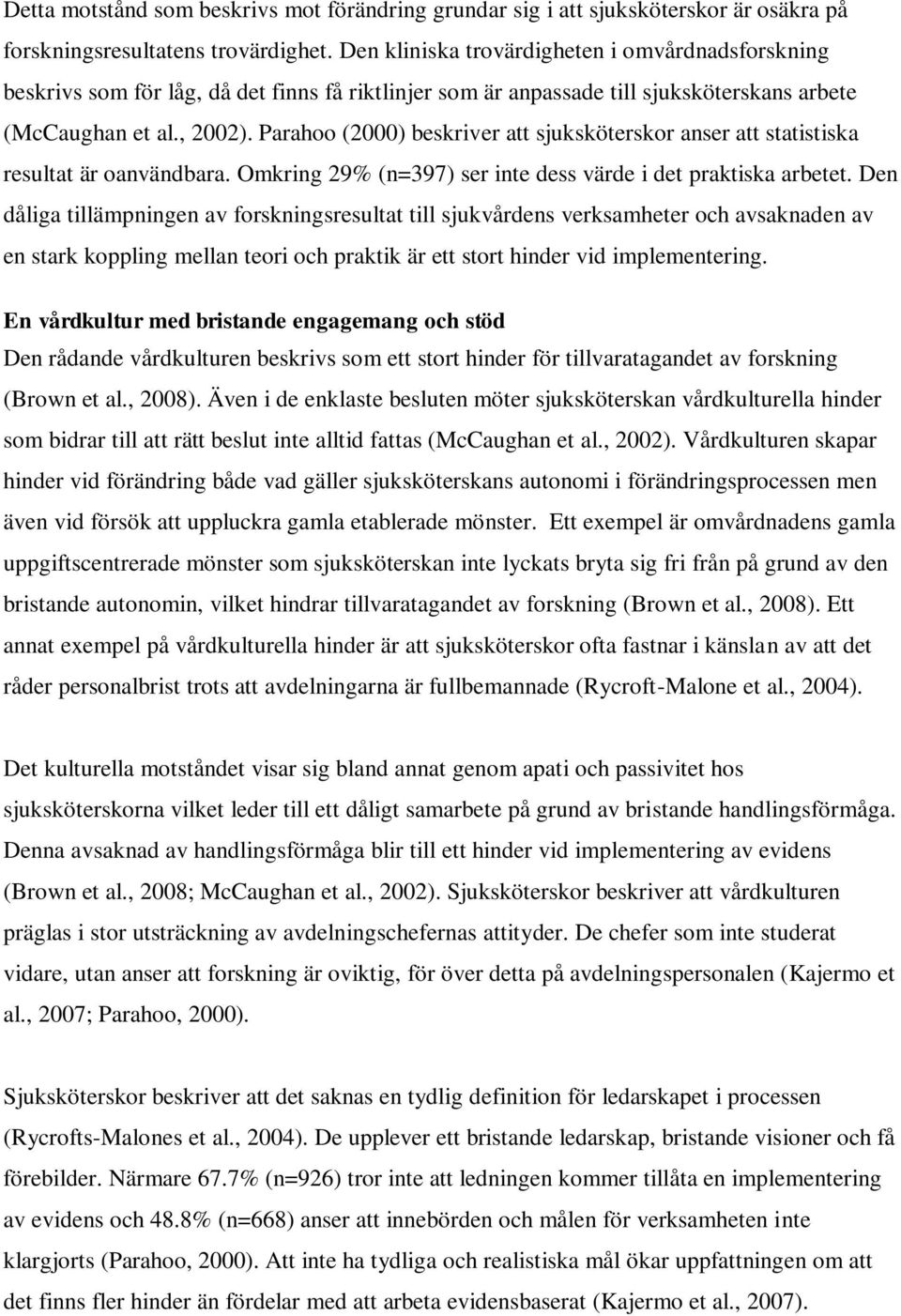 Detta motstånd som beskrivs mot förändring grundar sig i att sjuksköterskor är osäkra på forskningsresultatens trovärdighet. Den kliniska trovärdigheten i omvårdnadsforskning beskrivs som för låg, då det finns få riktlinjer som är anpassade till sjuksköterskans arbete (McCaughan et al., 2002). Parahoo (2000) beskriver att sjuksköterskor anser att statistiska resultat är oanvändbara. Omkring 29% (n=397) ser inte dess värde i det praktiska arbetet. Den dåliga tillämpningen av forskningsresultat till sjukvårdens verksamheter och avsaknaden av en stark koppling mellan teori och praktik är ett stort hinder vid implementering.

En vårdkultur med bristande engagemang och stöd

Den rådande vårdkulturen beskrivs som ett stort hinder för tillvaratagandet av forskning (Brown et al., 2008). Även i de enklaste besluten möter sjuksköterskan vårdkulturella hinder som bidrar till att rätt beslut inte alltid fattas (McCaughan et al., 2002). Vårdkulturen skapar hinder vid förändring både vad gäller sjuksköterskans autonomi i förändringsprocessen men även vid försök att uppluckra gamla etablerade mönster. Ett exempel är omvårdnadens gamla uppgiftscentrerade mönster som sjuksköterskan inte lyckats bryta sig fri från på grund av den bristande autonomin, vilket hindrar tillvaratagandet av forskning (Brown et al., 2008). Ett annat exempel på vårdkulturella hinder är att sjuksköterskor ofta fastnar i känslan av att det råder personalbrist trots att avdelningarna är fullbemannade (Rycroft-Malone et al., 2004).

Det kulturella motståndet visar sig bland annat genom apati och passivitet hos sjuksköterskorna vilket leder till ett dåligt samarbete på grund av bristande handlingsförmåga. Denna avsaknad av handlingsförmåga blir till ett hinder vid implementering av evidens (Brown et al., 2008; McCaughan et al., 2002). Sjuksköterskor beskriver att vårdkulturen präglas i stor utsträckning av avdelningschefernas attityder. De chefer som inte studerat vidare, utan anser att forskning är oviktig, för över detta på avdelningspersonalen (Kajermo et al., 2007; Parahoo, 2000).

Sjuksköterskor beskriver att det saknas en tydlig definition för ledarskapet i processen (Rycrofts-Malones et al., 2004). De upplever ett bristande ledarskap, bristande visioner och få förebilder. Närmare 67.7% (n=926) tror inte att ledningen kommer tillåta en implementering av evidens och 48.8% (n=668) anser att innebörden och målen för verksamheten inte klargjorts (Parahoo, 2000). Att inte ha tydliga och realistiska mål ökar uppfattningen om att det finns fler hinder än fördelar med att arbeta evidensbaserat (Kajermo et al., 2007).